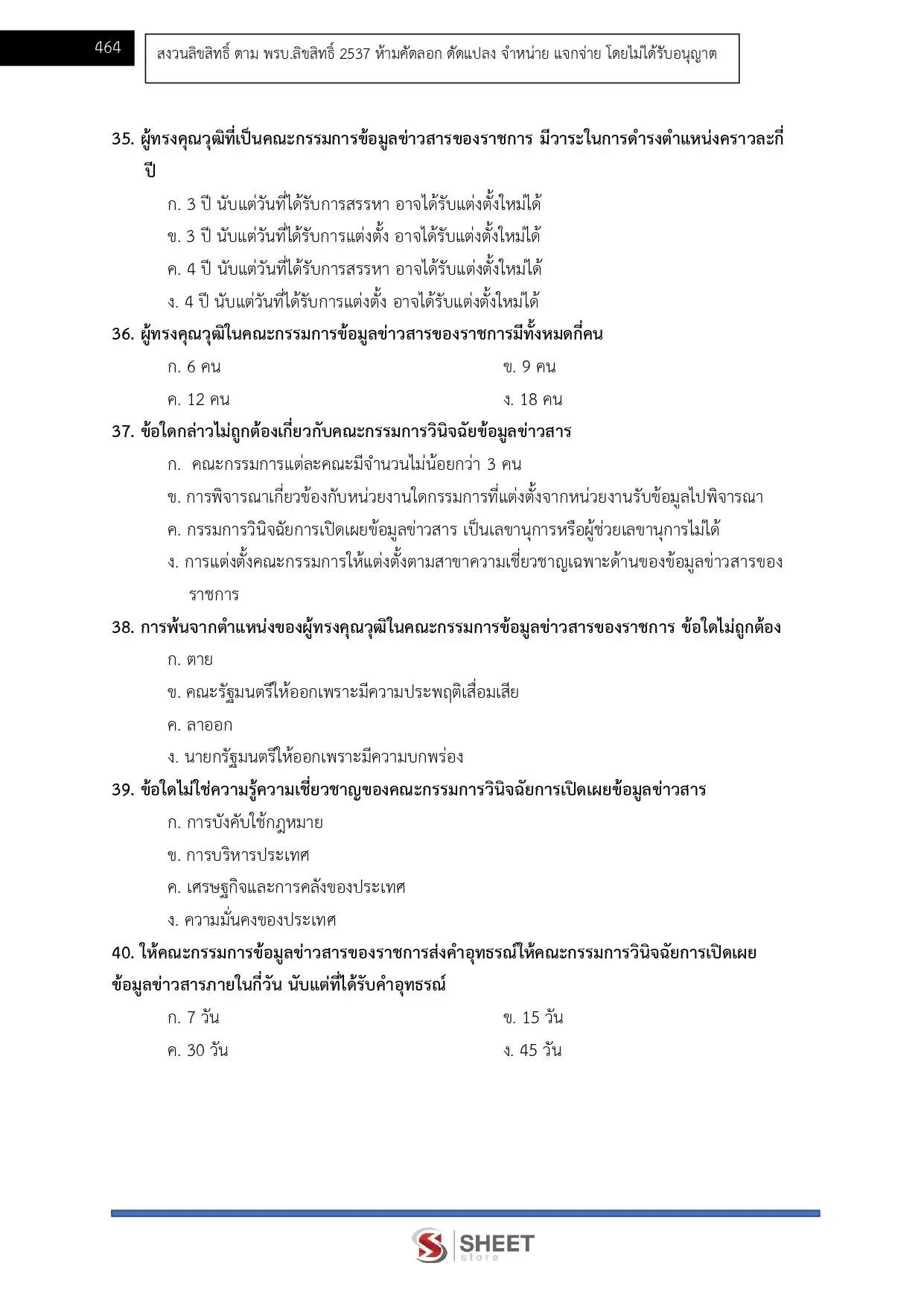 464

สงวนลิขสิทธิ์ ตาม พรบ.ลิขสิทธิ์ 2537 ห้ามคัดลอก ดัดแปลง จำหน่าย แจกจ่าย โดยไม่ได้รับอนุญาต

35. ผู้ทรงคุณวุฒิที่เป็นคณะกรรมการข้อมูลข่าวสารของราชการ มีวาระในการดำรงตำแหน่งคราวละกี่ปี

ก. 3 ปี นับแต่วันที่ได้รับการสรรหา อาจได้รับแต่งตั้งใหม่ได้

ข. 3 ปี นับแต่วันที่ได้รับการแต่งตั้ง อาจได้รับแต่งตั้งใหม่ได้

ค. 4 ปี นับแต่วันที่ได้รับการสรรหา อาจได้รับแต่งตั้งใหม่ได้

ง. 4 ปี นับแต่วันที่ได้รับการแต่งตั้ง อาจได้รับแต่งตั้งใหม่ได้

36. ผู้ทรงคุณวุฒิในคณะกรรมการข้อมูลข่าวสารของราชการมีทั้งหมดกี่คน

ก. 6 คน

ข. 9 คน

ค. 12 คน

ง. 18 คน

37. ข้อใดกล่าวไม่ถูกต้องเกี่ยวกับคณะกรรมการวินิจฉัยข้อมูลข่าวสาร

ก. คณะกรรมการแต่ละคณะมีจำนวนไม่น้อยกว่า 3 คน

ข. การพิจารณาเกี่ยวข้องกับหน่วยงานใดกรรมการที่แต่งตั้งจากหน่วยงานรับข้อมูลไปพิจารณา

ค. กรรมการวินิจฉัยการเปิดเผยข้อมูลข่าวสาร เป็นเลขานุการหรือผู้ช่วยเลขานุการไม่ได้

ง. การแต่งตั้งคณะกรรมการให้แต่งตั้งตามสาขาความเชี่ยวชาญเฉพาะด้านของข้อมูลข่าวสารของราชการ

38. การพ้นจากตำแหน่งของผู้ทรงคุณวุฒิในคณะกรรมการข้อมูลข่าวสารของราชการ ข้อใดไม่ถูกต้อง

ก. ตาย

ข. คณะรัฐมนตรีให้ออกเพราะมีความประพฤติเสื่อมเสีย

ค. ลาออก

ง. นายกรัฐมนตรีให้ออกเพราะมีความบกพร่อง

39. ข้อใดไม่ใช่ความรู้ความเชี่ยวชาญของคณะกรรมการวินิจฉัยการเปิดเผยข้อมูลข่าวสาร

ก. การบังคับใช้กฎหมาย

ข. การบริหารประเทศ

ค. เศรษฐกิจและการคลังของประเทศ

ง. ความมั่นคงของประเทศ

40. ให้คณะกรรมการข้อมูลข่าวสารของราชการส่งคำอุทธรณ์ให้คณะกรรมการวินิจฉัยการเปิดเผยข้อมูลข่าวสารภายในกี่วัน นับแต่ที่ได้รับคำอุทธรณ์

ก. 7 วัน

ข. 15 วัน

ค. 30 วัน

ง. 45 วัน

SHEET store